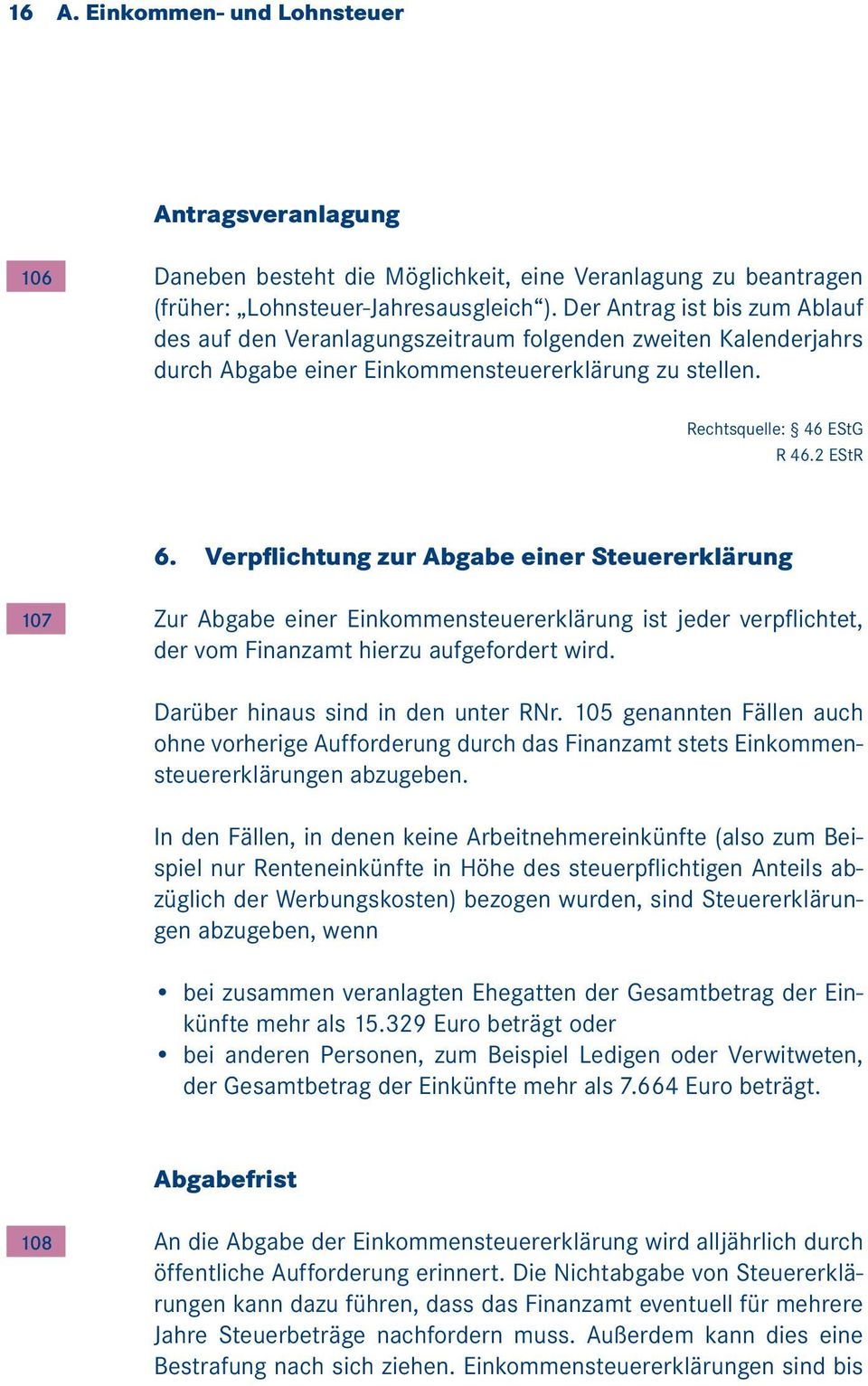 16 A. Einkommen- und Lohnsteuer

Antragsveranlagung

106

Daneben besteht die Möglichkeit, eine Veranlagung zu beantragen (früher: „Lohnsteuer-Jahresausgleich“). Der Antrag ist bis zum Ablauf des auf den Veranlagungszeitraum folgenden zweiten Kalenderjahrs durch Abgabe einer Einkommensteuererklärung zu stellen.

Rechtsquelle: § 46 EStG
R 46.2 EStR

6. Verpflichtung zur Abgabe einer Steuererklärung

107

Zur Abgabe einer Einkommensteuererklärung ist jeder verpflichtet, der vom Finanzamt hierzu aufgefordert wird.

Darüber hinaus sind in den unter RNr. 105 genannten Fällen auch ohne vorherige Aufforderung durch das Finanzamt stets Einkommensteuererklärungen abzugeben.

In den Fällen, in denen keine Arbeitnehmereinkünfte (also zum Beispiel nur Renteneinkünfte in Höhe des steuerpflichtigen Anteils abzüglich der Werbungskosten) bezogen wurden, sind Steuererklärungen abzugeben, wenn

• bei zusammen veranlagten Ehegatten der Gesamtbetrag der Einkünfte mehr als 15.329 Euro beträgt oder
• bei anderen Personen, zum Beispiel Ledigen oder Verwitweten, der Gesamtbetrag der Einkünfte mehr als 7.664 Euro beträgt.

Abgabefrist

108

An die Abgabe der Einkommensteuererklärung wird alljährlich durch öffentliche Aufforderung erinnert. Die Nichtabgabe von Steuererklärungen kann dazu führen, dass das Finanzamt eventuell für mehrere Jahre Steuerbeträge nachfordern muss. Außerdem kann dies eine Bestrafung nach sich ziehen. Einkommensteuererklärungen sind bis